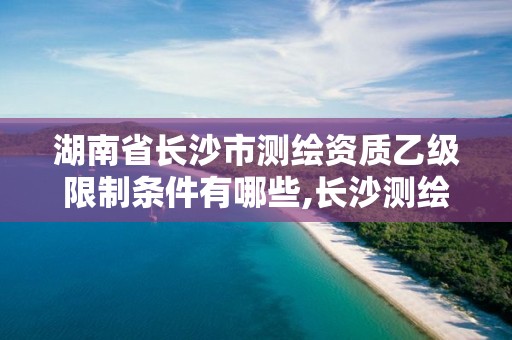 湖南省长沙市测绘资质乙级限制条件有哪些,长沙测绘